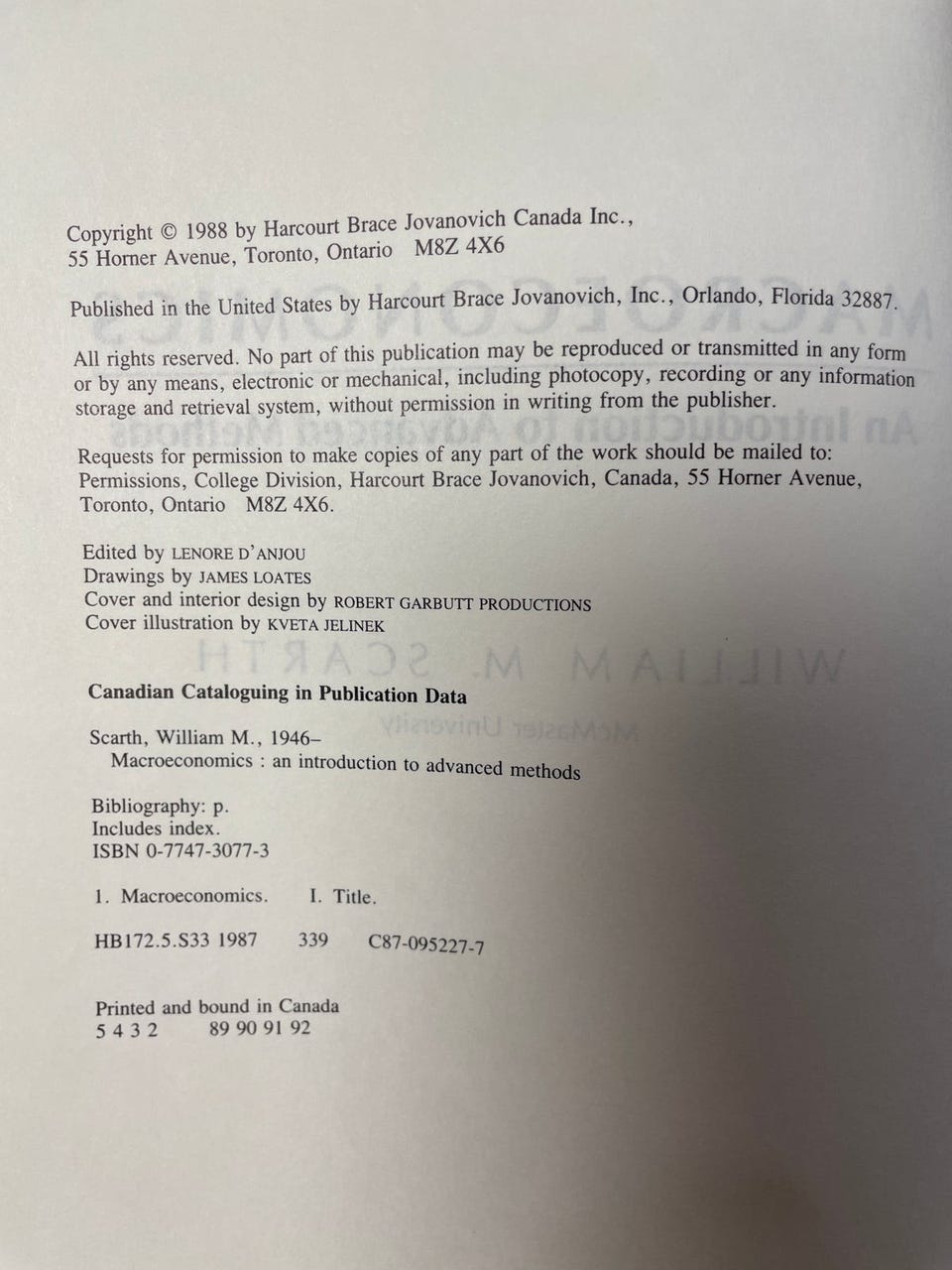 Copyright © 1988 by Harcourt Brace Jovanovich Canada Inc., 55 Horner Avenue, Toronto, Ontario M8Z 4X6

Published in the United States by Harcourt Brace Jovanovich, Inc., Orlando, Florida 32887.

All rights reserved. No part of this publication may be reproduced or transmitted in any form or by any means, electronic or mechanical, including photocopy, recording or any information storage and retrieval system, without permission in writing from the publisher.

Requests for permission to make copies of any part of the work should be mailed to: Permissions, College Division, Harcourt Brace Jovanovich, Canada, 55 Horner Avenue, Toronto, Ontario M8Z 4X6.

Edited by LENORE D'ANJOU
Drawings by JAMES LOATES
Cover and interior design by ROBERT GARBUTT PRODUCTIONS
Cover illustration by KVETA JELINEK

Canadian Cataloguing in Publication Data

Scarth, William M., 1946–
Macroeconomics : an introduction to advanced methods

Bibliography: p.
Includes index.
ISBN 0-7747-3077-3

1. Macroeconomics. I. Title.

HB172.5.S33 1987 339 C87-095227-7

Printed and bound in Canada
5 4 3 2 89 90 91 92